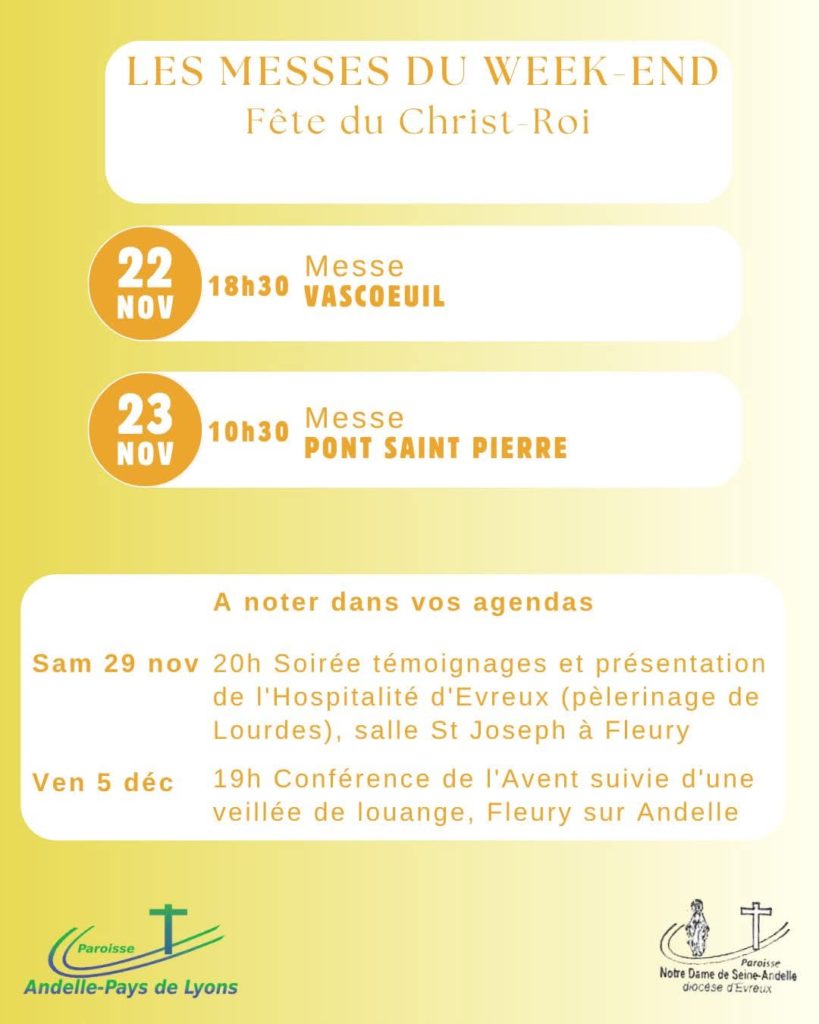 LES MESSES DU WEEK-END
Fête du Christ-Roi

22 NOV 18h30 Messe VASCOEUIL

23 NOV 10h30 Messe PONT SAINT PIERRE

A noter dans vos agendas

Sam 29 nov 20h Soirée témoignages et présentation de l'Hospitalité d'Evreux (pèlerinage de Lourdes), salle St Joseph à Fleury

Ven 5 déc 19h Conférence de l'Avent suivie d'une veillée de louange, Fleury sur Andelle

Paroisse Andelle-Pays de Lyons

Paroisse Notre Dame de Seine-Andelle diocèse d'Evreux